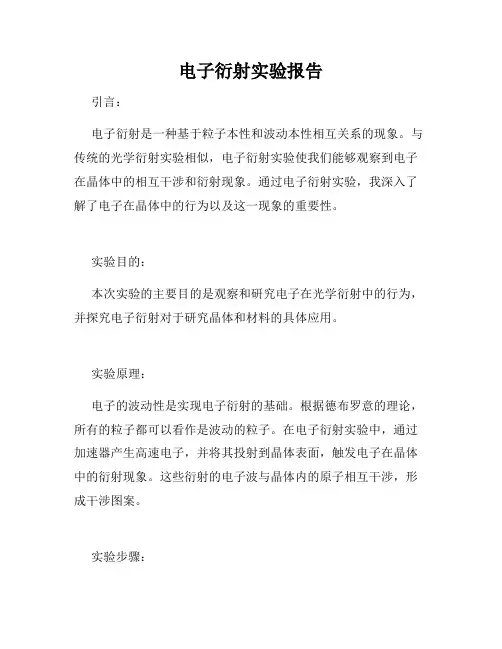 电子衍射实验报告

引言：

电子衍射是一种基于粒子本性和波动本性相互关系的现象。与传统的光学衍射实验相似，电子衍射实验使我们能够观察到电子在晶体中的相互干涉和衍射现象。通过电子衍射实验，我深入了解了电子在晶体中的行为以及这一现象的重要性。

实验目的：

本次实验的主要目的是观察和研究电子在光学衍射中的行为，并探究电子衍射对于研究晶体和材料的具体应用。

实验原理：

电子的波动性是实现电子衍射的基础。根据德布罗意的理论，所有的粒子都可以看作是波动的粒子。在电子衍射实验中，通过加速器产生高速电子，并将其投射到晶体表面，触发电子在晶体中的衍射现象。这些衍射的电子波与晶体内的原子相互干涉，形成干涉图案。

实验步骤：